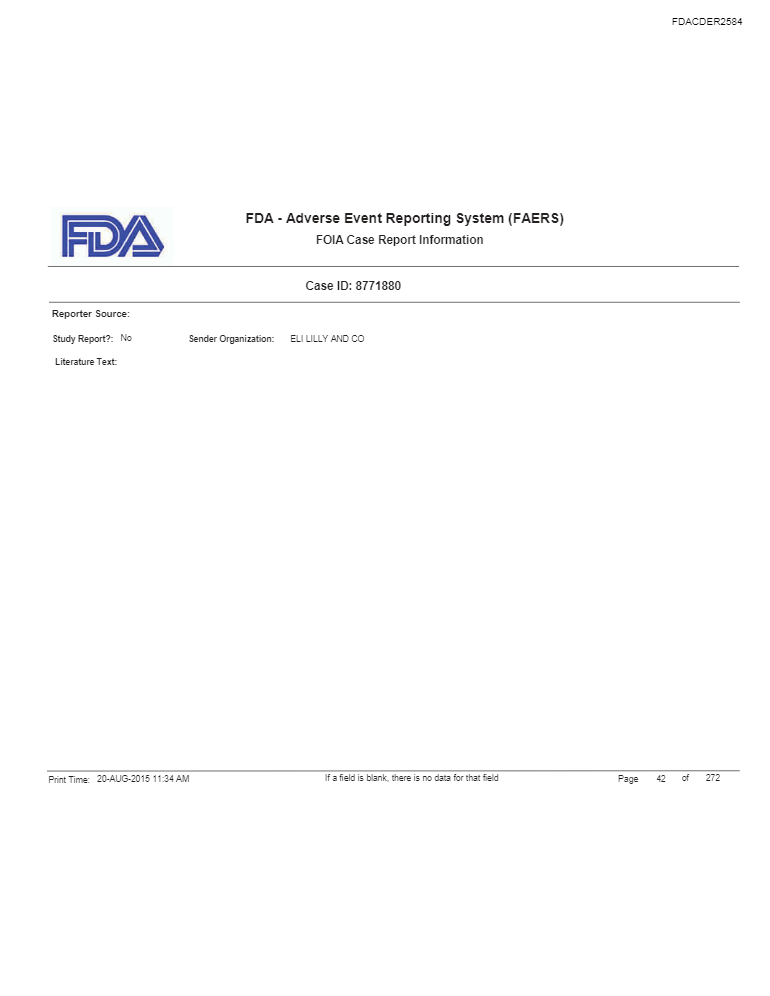 FDACDER2584

FDA

FDA - Adverse Event Reporting System (FAERS)
FOIA Case Report Information

Case ID: 8771880

Reporter Source:

Study Report?: No    Sender Organization: ELI LILLY AND CO

Literature Text:

Print Time: 20-AUG-2015 11:34 AM    If a field is blank, there is no data for that field    Page 42 of 272